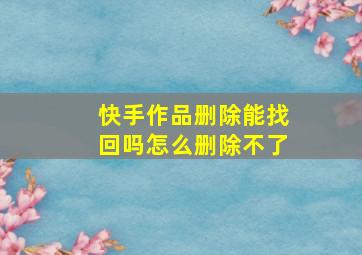 快手作品删除能找回吗怎么删除不了